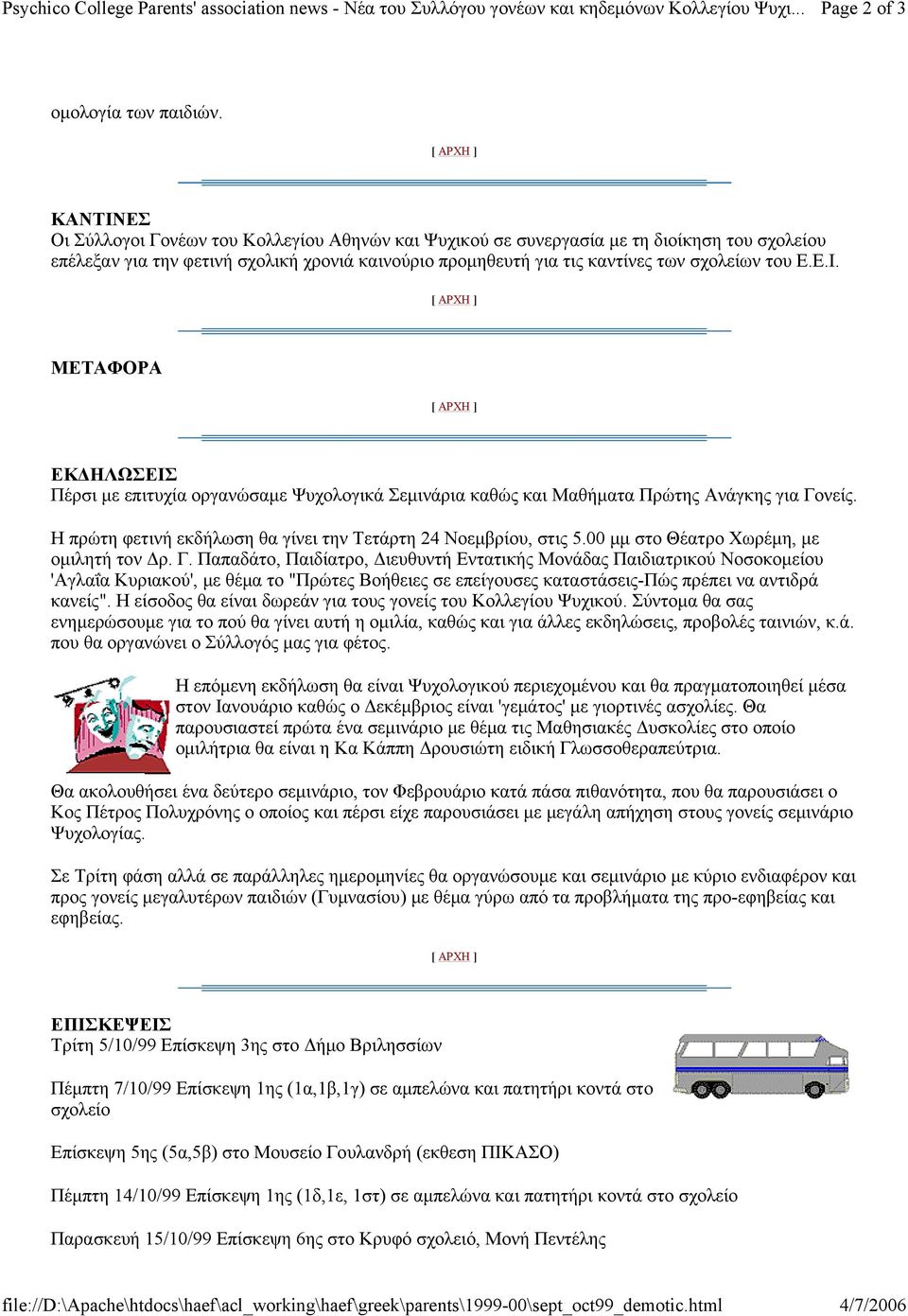 Psychico College Parents' association news - Νέα του Συλλόγου γονέων και κηδεμόνων Κολλεγίου Ψυχι... Page 2 of 3

ομολογία των παιδιών.

[ ΑΡΧΗ ]

ΚΑΝΤΙΝΕΣ
Οι Σύλλογοι Γονέων του Κολλεγίου Αθηνών και Ψυχικού σε συνεργασία με τη διοίκηση του σχολείου επέλεξαν για την φετινή σχολική χρονιά καινούριο προμηθευτή για τις καντίνες των σχολείων του Ε.Ε.Ι.

[ ΑΡΧΗ ]

ΜΕΤΑΦΟΡΑ

[ ΑΡΧΗ ]

ΕΚΔΗΛΩΣΕΙΣ
Πέρσι με επιτυχία οργανώσαμε Ψυχολογικά Σεμινάρια καθώς και Μαθήματα Πρώτης Ανάγκης για Γονείς.

Η πρώτη φετινή εκδήλωση θα γίνει την Τετάρτη 24 Νοεμβρίου, στις 5.00 μμ στο Θέατρο Χωρέμη, με ομιλητή τον Δρ. Γ. Παπαδάτο, Παιδίατρο, Διευθυντή Εντατικής Μονάδας Παιδιατρικού Νοσοκομείου 'Αγλαΐα Κυριακού', με θέμα το "Πρώτες Βοήθειες σε επείγουσες καταστάσεις-Πώς πρέπει να αντιδρά κανείς". Η είσοδος θα είναι δωρεάν για τους γονείς του Κολλεγίου Ψυχικού. Σύντομα θα σας ενημερώσουμε για το πού θα γίνει αυτή η ομιλία, καθώς και για άλλες εκδηλώσεις, προβολές ταινιών, κ.ά. που θα οργανώνει ο Σύλλογός μας για φέτος.

Η επόμενη εκδήλωση θα είναι Ψυχολογικού περιεχομένου και θα πραγματοποιηθεί μέσα στον Ιανουάριο καθώς ο Δεκέμβριος είναι 'γεμάτος' με γιορτινές ασχολίες. Θα παρουσιαστεί πρώτα ένα σεμινάριο με θέμα τις Μαθησιακές Δυσκολίες στο οποίο ομιλήτρια θα είναι η Κα Κάππη Δρουσιώτη ειδική Γλωσσοθεραπεύτρια.

Θα ακολουθήσει ένα δεύτερο σεμινάριο, τον Φεβρουάριο κατά πάσα πιθανότητα, που θα παρουσιάσει ο Κος Πέτρος Πολυχρόνης ο οποίος και πέρσι είχε παρουσιάσει με μεγάλη απήχηση στους γονείς σεμινάριο Ψυχολογίας.

Σε Τρίτη φάση αλλά σε παράλληλες ημερομηνίες θα οργανώσουμε και σεμινάριο με κύριο ενδιαφέρον και προς γονείς μεγαλυτέρων παιδιών (Γυμνασίου) με θέμα γύρω από τα προβλήματα της προ-εφηβείας και εφηβείας.

[ ΑΡΧΗ ]

ΕΠΙΣΚΕΨΕΙΣ
Τρίτη 5/10/99 Επίσκεψη 3ης στο Δήμο Βριλησσίων

Πέμπτη 7/10/99 Επίσκεψη 1ης (1α,1β,1γ) σε αμπελώνα και πατητήρι κοντά στο σχολείο

Επίσκεψη 5ης (5α,5β) στο Μουσείο Γουλανδρή (εκθεση ΠΙΚΑΣΟ)

Πέμπτη 14/10/99 Επίσκεψη 1ης (1δ,1ε, 1στ) σε αμπελώνα και πατητήρι κοντά στο σχολείο

Παρασκευή 15/10/99 Επίσκεψη 6ης στο Κρυφό σχολειό, Μονή Πεντέλης

file://D:\Apache\htdocs\haef\acl_working\haef\greek\parents\1999-00\sept_oct99_demotic.html 4/7/2006